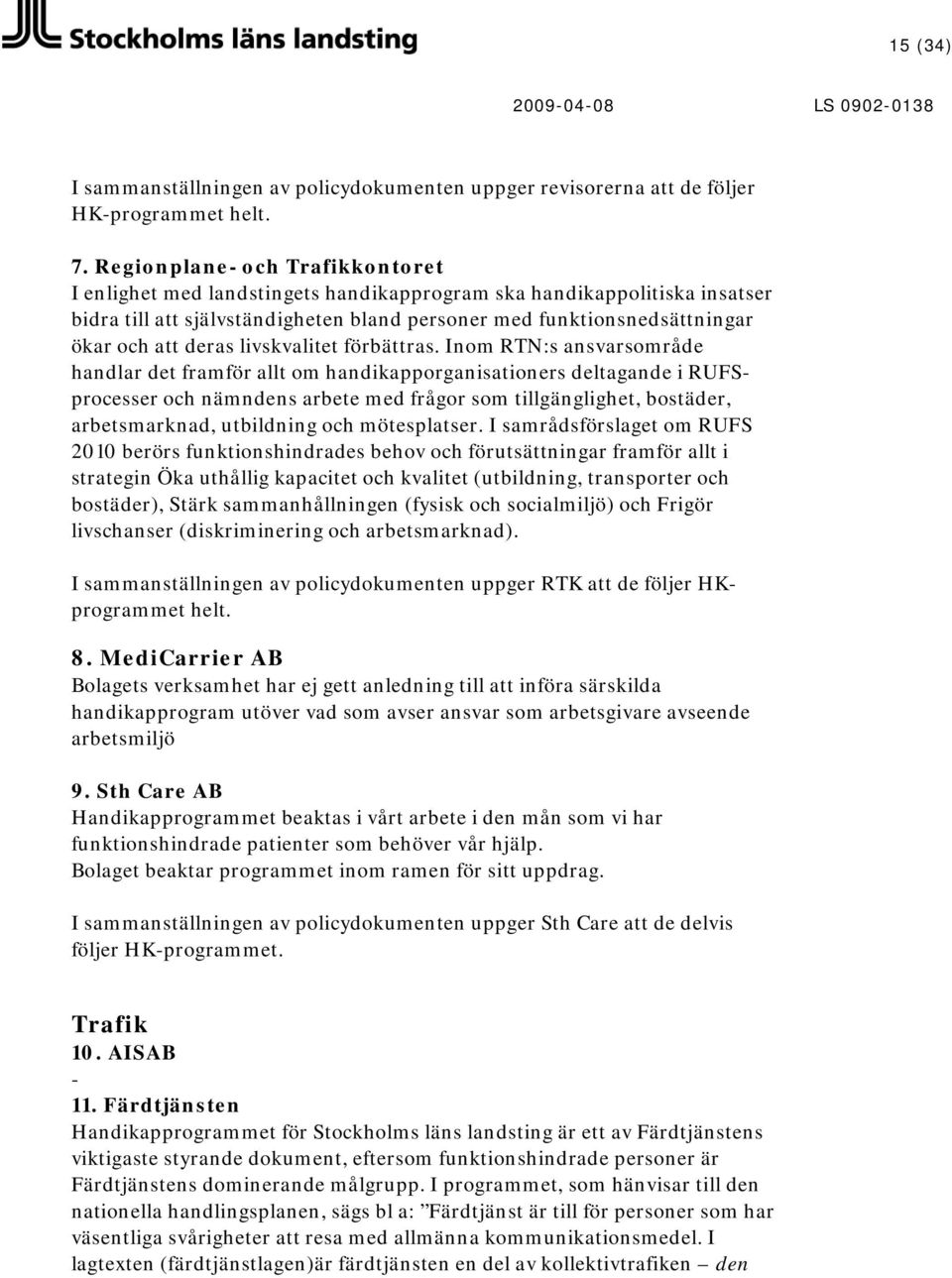 Stockholms läns landsting

15 (34)

2009-04-08

LS 0902-0138

I sammanställningen av policydokumenten uppger revisorerna att de följer HK-programmet helt.

7. Regionplane- och Trafikkontoret
I enlighet med landstingets handikapprogram ska handikappolitiska insatser bidra till att självständigheten bland personer med funktionsnedsättningar ökar och att deras livskvalitet förbättras. Inom RTN:s ansvarsområde handlar det framför allt om handikapporganisationers deltagande i RUFS-processer och nämndens arbete med frågor som tillgänglighet, bostäder, arbetsmarknad, utbildning och mötesplatser. I samrådsförslaget om RUFS 2010 berörs funktionshindrades behov och förutsättningar framför allt i strategin Öka uthållig kapacitet och kvalitet (utbildning, transporter och bostäder), Stärk sammanhållningen (fysisk och socialmiljö) och Frigör livschanser (diskriminering och arbetsmarknad).

I sammanställningen av policydokumenten uppger RTK att de följer HK-programmet helt.

8. MediCarrier AB
Bolagets verksamhet har ej gett anledning till att införa särskilda handikapprogram utöver vad som avser ansvar som arbetsgivare avseende arbetsmiljö

9. Sth Care AB
Handikapprogrammet beaktas i vårt arbete i den mån som vi har funktionshindrade patienter som behöver vår hjälp.
Bolaget beaktar programmet inom ramen för sitt uppdrag.

I sammanställningen av policydokumenten uppger Sth Care att de delvis följer HK-programmet.

Trafik
10. AISAB
-
11. Färdtjänsten
Handikapprogrammet för Stockholms läns landsting är ett av Färdtjänstens viktigaste styrande dokument, eftersom funktionshindrade personer är Färdtjänstens dominerande målgrupp. I programmet, som hänvisar till den nationella handlingsplanen, sägs bl a: ”Färdtjänst är till för personer som har väsentliga svårigheter att resa med allmänna kommunikationsmedel. I lagtexten (färdtjänstlagen)är färdtjänsten en del av kollektivtrafiken – den